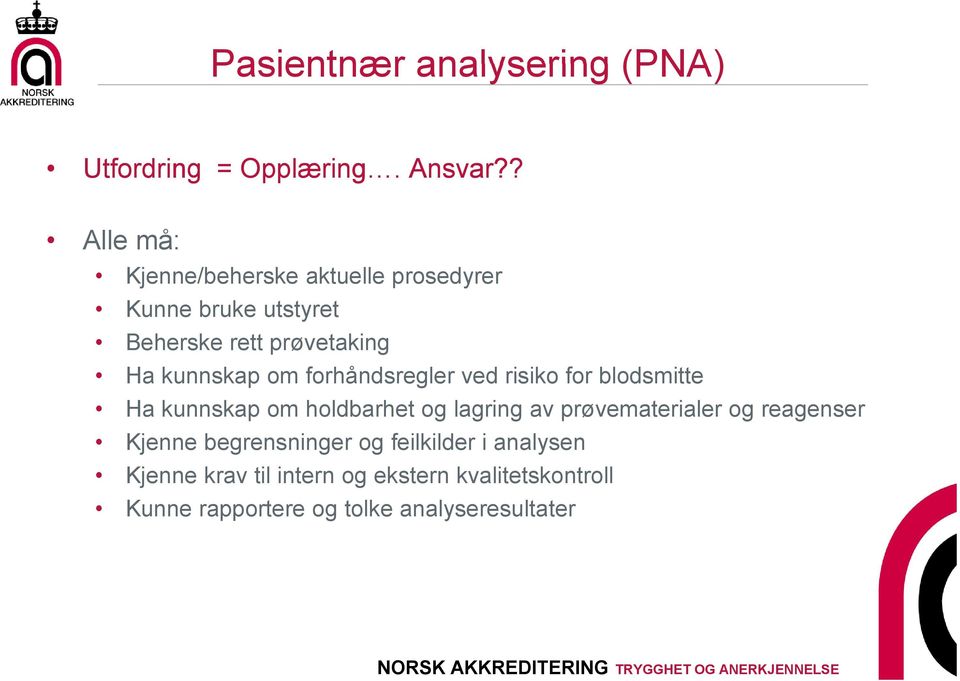 NORSK AKKREDITERING

Pasientnær analysering (PNA)

• Utfordring = Opplæring…. Ansvar??

• Alle må:
• Kjenne/beherske aktuelle prosedyrer
• Kunne bruke utstyret
• Beherske rett prøvetaking
• Ha kunnskap om forhåndsregler ved risiko for blodsmitte
• Ha kunnskap om holdbarhet og lagring av prøvematerialer og reagenser
• Kjenne begrensninger og feilkilder i analysen
• Kjenne krav til intern og ekstern kvalitetskontroll
• Kunne rapportere og tolke analyseresultater

NORSK AKKREDITERING TRYGGHET OG ANERKJENNELSE